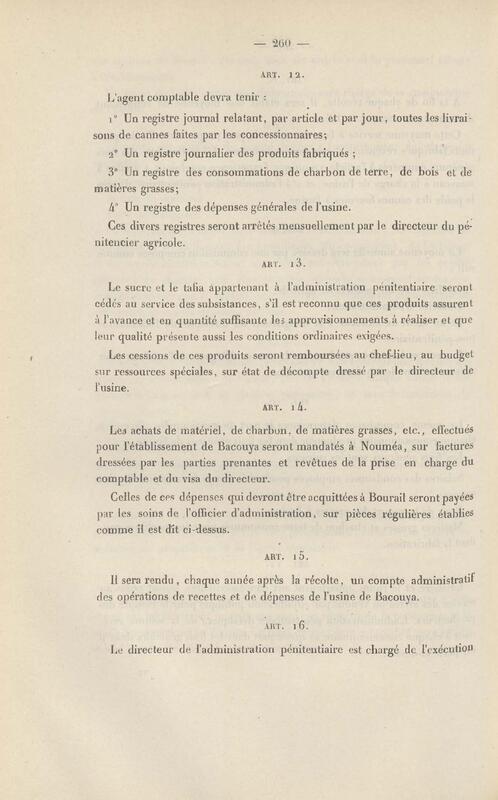 — 260 —

ART. 12.

L'agent comptable devra tenir :

1° Un registre journal relatant, par article et par jour, toutes les livraisons de cannes faites par les concessionnaires;

2° Un registre journalier des produits fabriqués ;

3° Un registre des consommations de charbon de terre, de bois et de matières grasses;

4° Un registre des dépenses générales de l'usine.

Ces divers registres seront arrêtés mensuellement par le directeur du pénitencier agricole.

ART. 13.

Le sucre et le tafia appartenant à l'administration pénitentiaire seront cédés au service des subsistances, s'il est reconnu que ces produits assurent à l'avance et en quantité suffisante les approvisionnements à réaliser et que leur qualité présente aussi les conditions ordinaires exigées.

Les cessions de ces produits seront remboursées au chef-lieu, au budget sur ressources spéciales, sur état de décompte dressé par le directeur de l'usine.

ART. 14.

Les achats de matériel, de charbon, de matières grasses, etc., effectués pour l'établissement de Bacouya seront mandatés à Nouméa, sur factures dressées par les parties prenantes et revêtues de la prise en charge du comptable et du visa du directeur.

Celles de ces dépenses qui devront être acquittées à Bourail seront payées par les soins de l'officier d'administration, sur pièces régulières établies comme il est dit ci-dessus.

ART. 15.

Il sera rendu, chaque année après la récolte, un compte administratif des opérations de recettes et de dépenses de l'usine de Bacouya.

ART. 16.

Le directeur de l'administration pénitentiaire est chargé de l'exécution